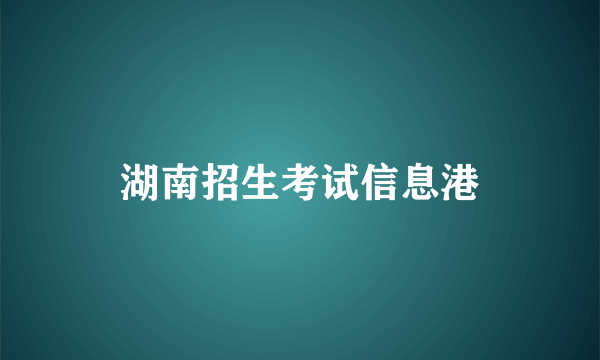 湖南招生考试信息港